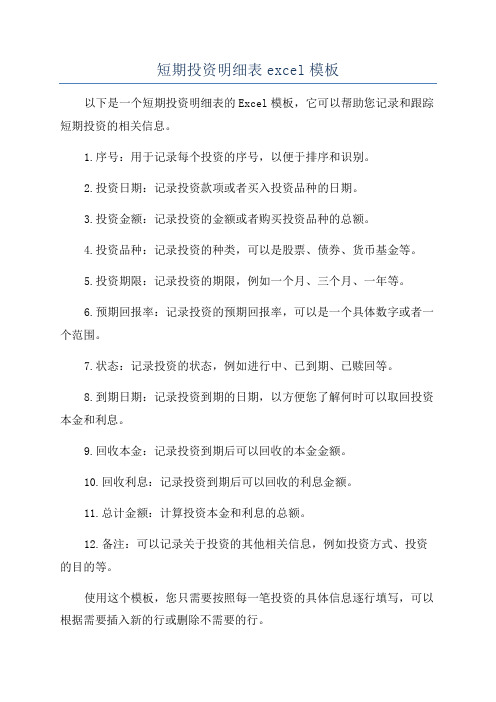 短期投资明细表 excel 模板

以下是一个短期投资明细表的Excel模板，它可以帮助您记录和跟踪短期投资的相关信息。

1.序号：用于记录每个投资的序号，以便于排序和识别。

2.投资日期：记录投资款项或者买入投资品种的日期。

3.投资金额：记录投资的金额或者购买投资品种的总额。

4.投资品种：记录投资的种类，可以是股票、债券、货币基金等。

5.投资期限：记录投资的期限，例如一个月、三个月、一年等。

6.预期回报率：记录投资的预期回报率，可以是一个具体数字或者一个范围。

7.状态：记录投资的状态，例如进行中、已到期、已赎回等。

8.到期日期：记录投资到期的日期，以方便您了解何时可以取回投资本金和利息。

9.回收本金：记录投资到期后可以回收的本金金额。

10.回收利息：记录投资到期后可以回收的利息金额。

11.总计金额：计算投资本金和利息的总额。

12.备注：可以记录关于投资的其他相关信息，例如投资方式、投资的目的等。

使用这个模板，您只需要按照每一笔投资的具体信息逐行填写，可以根据需要插入新的行或删除不需要的行。